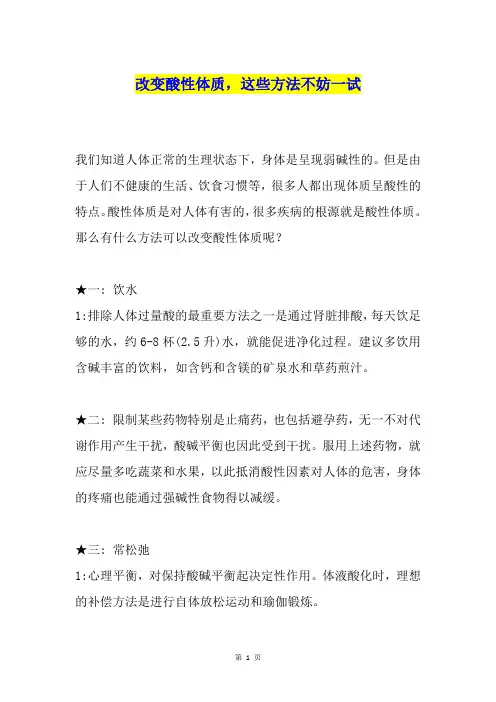 改变酸性体质，这些方法不妨一试

我们知道人体正常的生理状态下，身体是呈现弱碱性的。但是由于人们不健康的生活、饮食习惯等，很多人都出现体质呈酸性的特点。酸性体质是对人体有害的，很多疾病的根源就是酸性体质。那么有什么方法可以改变酸性体质呢？

★一：饮水
1:排除人体过量酸的最重要方法之一是通过肾脏排酸，每天饮足够的水，约6-8杯(2.5升)水，就能促进净化过程。建议多饮用含碱丰富的饮料，如含钙和含镁的矿泉水和草药煎汁。

★二：限制某些药物特别是止痛药，也包括避孕药，无一不对代谢作用产生干扰，酸碱平衡也因此受到干扰。服用上述药物，就应尽量多吃蔬菜和水果，以此抵消酸性因素对人体的危害，身体的疼痛也能通过强碱性食物得以减缓。

★三：常松弛
1:心理平衡，对保持酸碱平衡起决定性作用。体液酸化时，理想的补偿方法是进行自体放松运动和瑜伽锻炼。

第 1 页